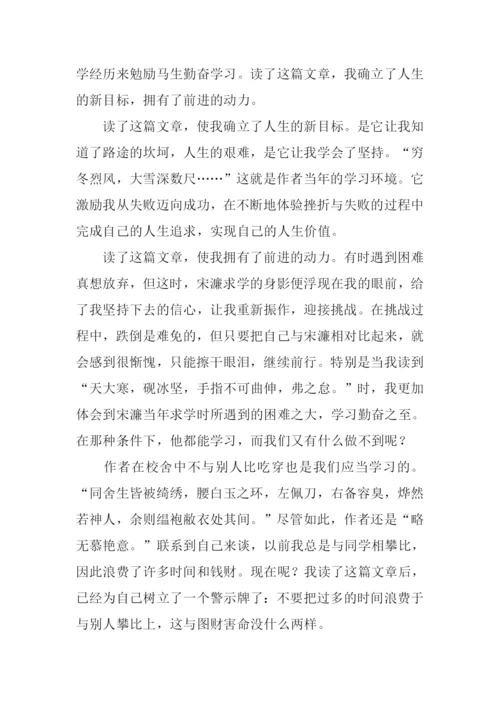 学经历来勉励马生勤奋学习。读了这篇文章，我确立了人生的新目标，拥有了前进的动力。

读了这篇文章，使我确立了人生的新目标。是它让我知道了路途的坎坷，人生的艰难，是它让我学会了坚持。“穷冬烈风，大雪深数尺……”这就是作者当年的学习环境。它激励我从失败迈向成功，在不断地体验挫折与失败的过程中完成自己的人生追求，实现自己的人生价值。

读了这篇文章，使我拥有了前进的动力。有时遇到困难真想放弃，但这时，宋濂求学的身影便浮现在我的眼前，给了我坚持下去的信心，让我重新振作，迎接挑战。在挑战过程中，跌倒是难免的，但只要把自己与宋濂相对比起来，就会感到很惭愧，只能擦干眼泪，继续前行。特别是当我读到“天大寒，砚冰坚，手指不可曲伸，弗之怠。”时，我更加体会到宋濂当年求学时所遇到的困难之大，学习勤奋之至。在那种条件下，他都能学习，而我们又有什么做不到呢？

作者在校舍中不与别人比吃穿也是我们应当学习的。“同舍生皆被绮绣，腰白玉之环，左佩刀，右备容臭，烨然若神人，余则缊袍敝衣处其间。”尽管如此，作者还是“略无慕艳意。”联系到自己来谈，以前我总是与同学相攀比，因此浪费了许多时间和钱财。现在呢？我读了这篇文章后，已经为自己树立了一个警示牌了：不要把过多的时间浪费于与别人攀比上，这与图财害命没什么两样。